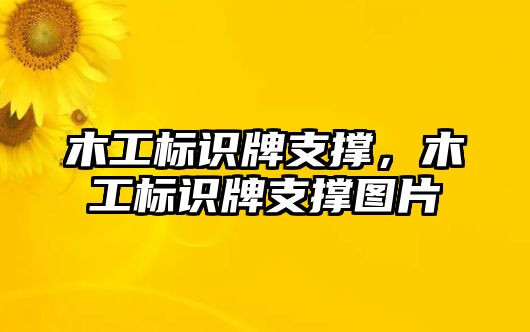 木工标识牌支撑，木工标识牌支撑图片